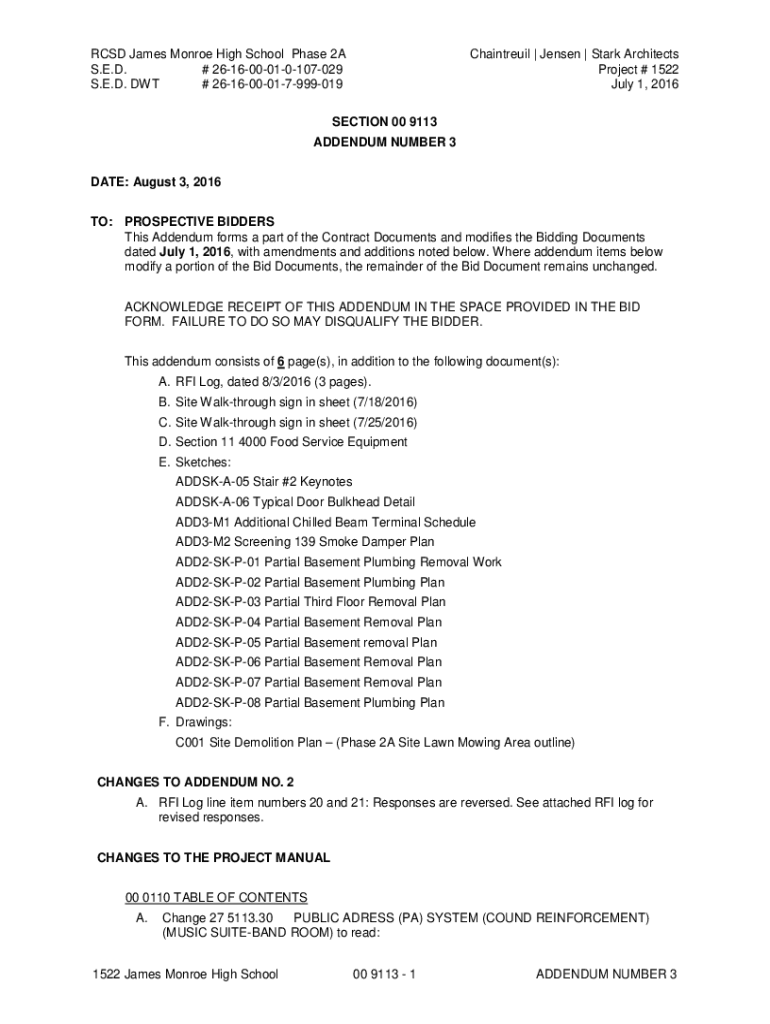 RCSD James Monroe High School Phase 2A
S.E.D. # 26-16-00-01-0-107-029
S.E.D. DWT # 26-16-00-01-7-999-019

Chaintreuil | Jensen | Stark Architects
Project # 1522
July 1, 2016

SECTION 00 9113
ADDENDUM NUMBER 3

DATE: August 3, 2016

TO: PROSPECTIVE BIDDERS
This Addendum forms a part of the Contract Documents and modifies the Bidding Documents dated July 1, 2016, with amendments and additions noted below. Where addendum items below modify a portion of the Bid Documents, the remainder of the Bid Document remains unchanged.

ACKNOWLEDGE RECEIPT OF THIS ADDENDUM IN THE SPACE PROVIDED IN THE BID FORM. FAILURE TO DO SO MAY DISQUALIFY THE BIDDER.

This addendum consists of 6 page(s), in addition to the following document(s):
A. RFI Log, dated 8/3/2016 (3 pages).
B. Site Walk-through sign in sheet (7/18/2016)
C. Site Walk-through sign in sheet (7/25/2016)
D. Section 11 4000 Food Service Equipment
E. Sketches:
ADDSK-A-05 Stair #2 Keynotes
ADDSK-A-06 Typical Door Bulkhead Detail
ADD3-M1 Additional Chilled Beam Terminal Schedule
ADD3-M2 Screening 139 Smoke Damper Plan
ADD2-SK-P-01 Partial Basement Plumbing Removal Work
ADD2-SK-P-02 Partial Basement Plumbing Plan
ADD2-SK-P-03 Partial Third Floor Removal Plan
ADD2-SK-P-04 Partial Basement Removal Plan
ADD2-SK-P-05 Partial Basement removal Plan
ADD2-SK-P-06 Partial Basement Removal Plan
ADD2-SK-P-07 Partial Basement Removal Plan
ADD2-SK-P-08 Partial Basement Plumbing Plan
F. Drawings:
C001 Site Demolition Plan – (Phase 2A Site Lawn Mowing Area outline)

CHANGES TO ADDENDUM NO. 2
A. RFI Log line item numbers 20 and 21: Responses are reversed. See attached RFI log for revised responses.

CHANGES TO THE PROJECT MANUAL

00 0110 TABLE OF CONTENTS
A. Change 27 5113.30 PUBLIC ADRESS (PA) SYSTEM (COUND REINFORCEMENT) (MUSIC SUITE-BAND ROOM) to read:

1522 James Monroe High School 00 9113 - 1 ADDENDUM NUMBER 3